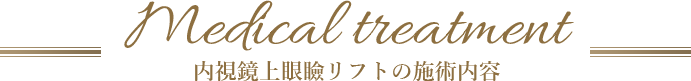 Medical treatment

内視鏡上眼瞼リフトの施術内容